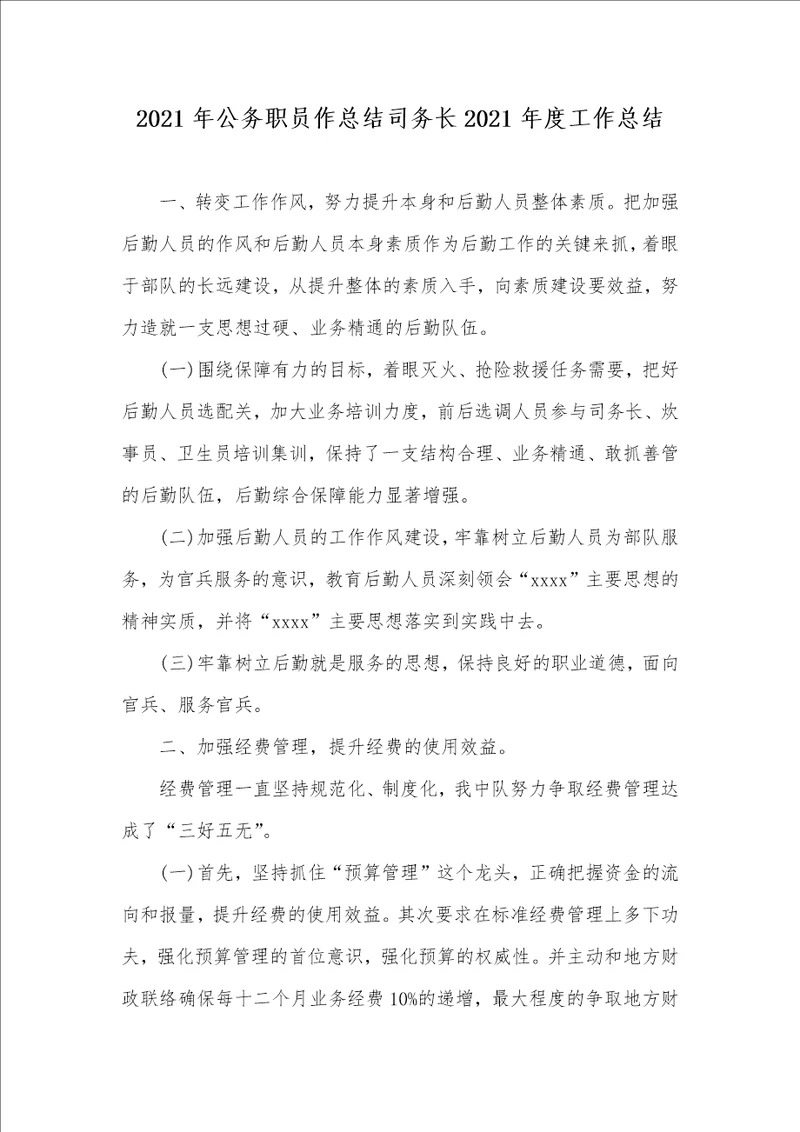 2021 年公务职员作总结司务长 2021 年度工作总结

一、转变工作作风，努力提升本身和后勤人员整体素质。把加强后勤人员的作风和后勤人员本身素质作为后勤工作的关键来抓，着眼于部队的长远建设，从提升整体的素质入手，向素质建设要效益，努力造就一支思想过硬、业务精通的后勤队伍。

(一)围绕保障有力的目标，着眼灭火、抢险救援任务需要，把好后勤人员选配关，加大业务培训力度，前后选调人员参与司务长、炊事员、卫生员培训集训，保持了一支结构合理、业务精通、敢抓善管的后勤队伍，后勤综合保障能力显著增强。

(二)加强后勤人员的工作作风建设，牢靠树立后勤人员为部队服务，为官兵服务的意识，教育后勤人员深刻领会“xxxx”主要思想的精神实质，并将“xxxx”主要思想落实到实践中去。

(三)牢靠树立后勤就是服务的思想，保持良好的职业道德，面向官兵、服务官兵。

二、加强经费管理，提升经费的使用效益。

经费管理一直坚持规范化、制度化，我中队努力争取经费管理达成了“三好五无”。

(一)首先，坚持抓住“预算管理”这个龙头，正确把握资金的流向和报量，提升经费的使用效益。其次要求在标准经费管理上多下功夫，强化预算管理的首位意识，强化预算的权威性。并主动和地方财政联络确保每十二个月业务经费 10%的递增，最大程度的争取地方财